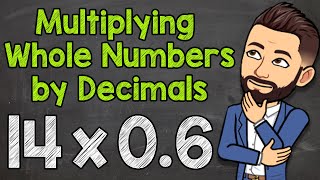 Multiplying Whole Numbers by Decimals

$14 \times 0.6$